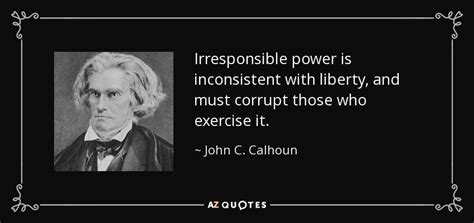 Irresponsible power is inconsistent with liberty, and must corrupt those who exercise it.

~ John C. Calhoun

AZ QUOTES